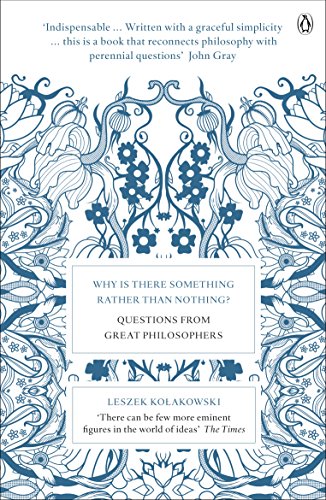 'Indispensable ... Written with a graceful simplicity ... this is a book that reconnects philosophy with perennial questions' John Gray

WHY IS THERE SOMETHING RATHER THAN NOTHING?

QUESTIONS FROM GREAT PHILOSOPHERS

LESZEK KOŁAKOWSKI

'There can be few more eminent figures in the world of ideas' The Times